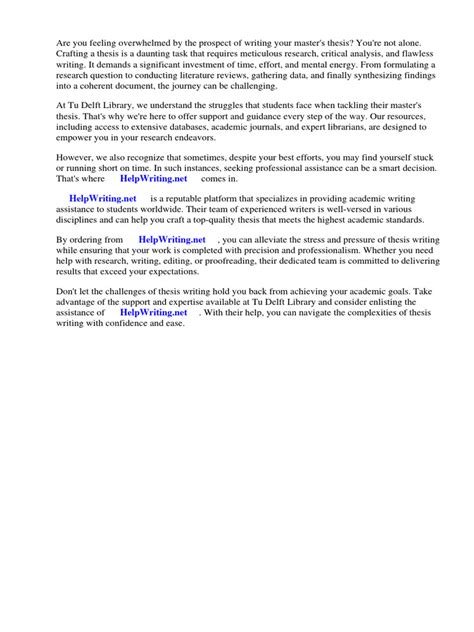 Are you feeling overwhelmed by the prospect of writing your master's thesis? You're not alone. Crafting a thesis is a daunting task that requires meticulous research, critical analysis, and flawless writing. It demands a significant investment of time, effort, and mental energy. From formulating a research question to conducting literature reviews, gathering data, and finally synthesizing findings into a coherent document, the journey can be challenging.

At Tu Delft Library, we understand the struggles that students face when tackling their master's thesis. That's why we're here to offer support and guidance every step of the way. Our resources, including access to extensive databases, academic journals, and expert librarians, are designed to empower you in your research endeavors.

However, we also recognize that sometimes, despite your best efforts, you may find yourself stuck or running short on time. In such instances, seeking professional assistance can be a smart decision. That's where HelpWriting.net comes in.

HelpWriting.net is a reputable platform that specializes in providing academic writing assistance to students worldwide. Their team of experienced writers is well-versed in various disciplines and can help you craft a top-quality thesis that meets the highest academic standards.

By ordering from HelpWriting.net , you can alleviate the stress and pressure of thesis writing while ensuring that your work is completed with precision and professionalism. Whether you need help with research, writing, editing, or proofreading, their dedicated team is committed to delivering results that exceed your expectations.

Don't let the challenges of thesis writing hold you back from achieving your academic goals. Take advantage of the support and expertise available at Tu Delft Library and consider enlisting the assistance of HelpWriting.net . With their help, you can navigate the complexities of thesis writing with confidence and ease.